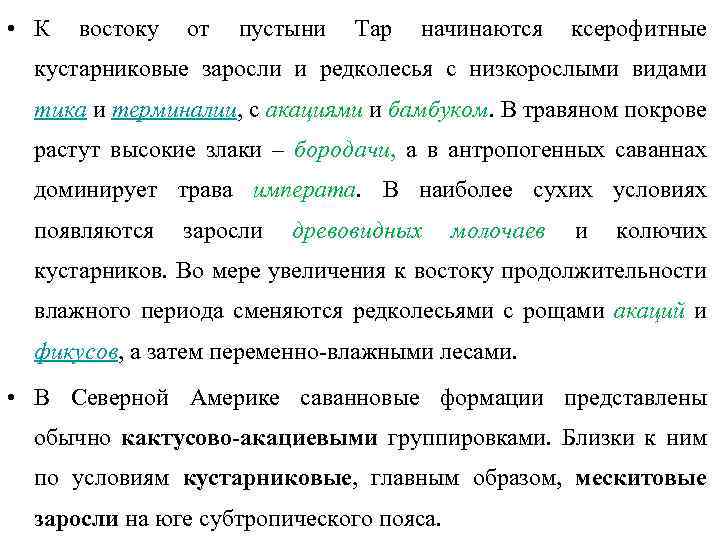 • К востоку от пустыни Тар начинаются ксерофитные кустарниковые заросли и редколесья с низкорослыми видами тика и терминалии, с акациями и бамбуком. В травяном покрове растут высокие злаки – бородачи, а в антропогенных саваннах доминирует трава императа. В наиболее сухих условиях появляются заросли древовидных молочаев и колючих кустарников. Во мере увеличения к востоку продолжительности влажного периода сменяются редколесьями с рощами акаций и фикусов, а затем переменно-влажными лесами.

• В Северной Америке саванновые формации представлены обычно кактусово-акациевыми группировками. Близки к ним по условиям кустарниковые, главным образом, мескитовые заросли на юге субтропического пояса.